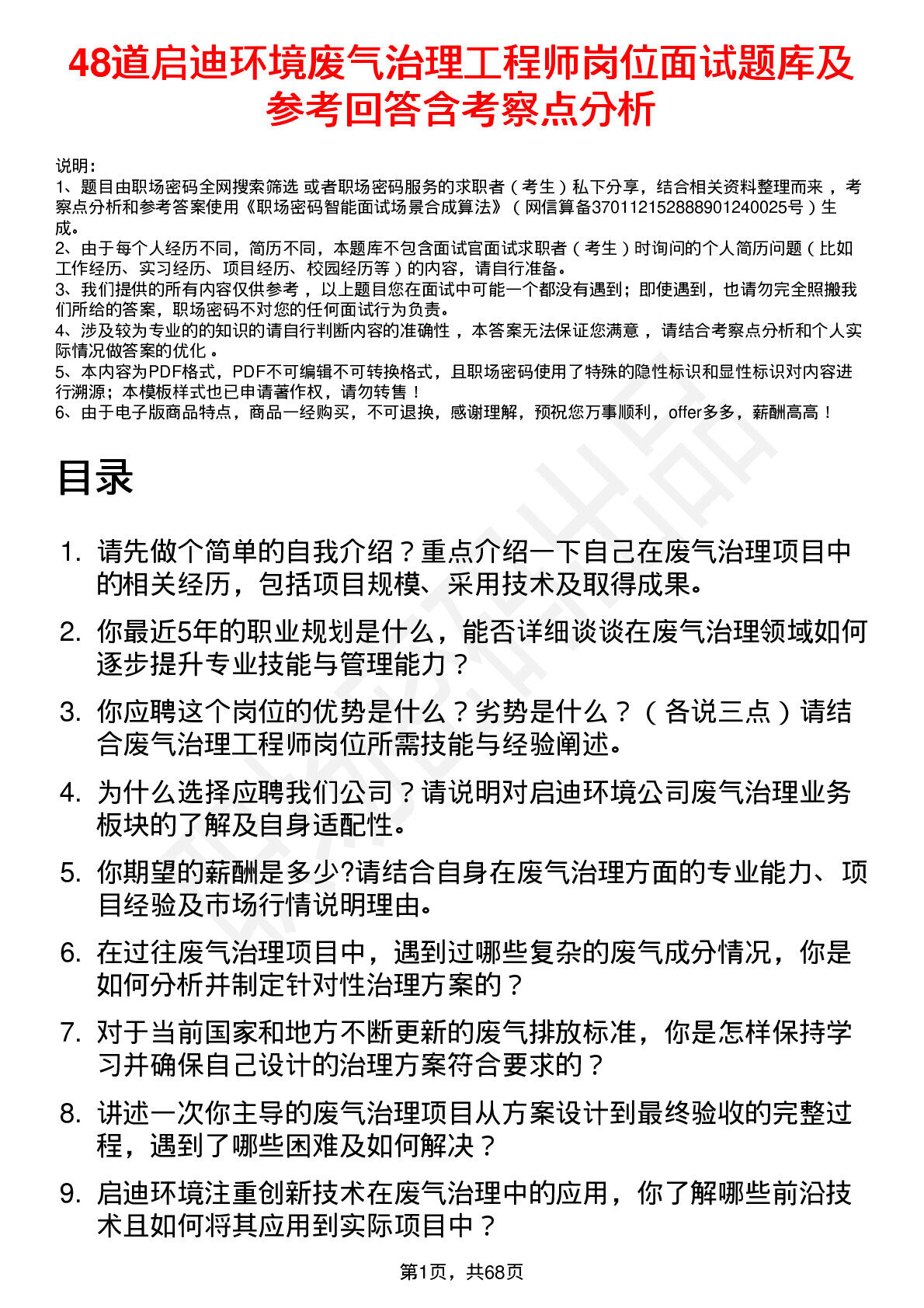 48道启迪环境废气治理工程师岗位面试题库及参考回答含考察点分析

说明：
1、题目由职场密码全网搜索筛选 或者职场密码服务的求职者（考生）私下分享，结合相关资料整理而来，考察点分析和参考答案使用《职场密码智能面试场景合成算法》（网信算备370112152888901240025号）生成。
2、由于每个人经历不同，简历不同，本题库不包含面试官面试求职者（考生）时询问的个人简历问题（比如工作经历、实习经历、项目经历、校园经历等）的内容，请自行准备。
3、我们提供的所有内容仅供参考，以上题目您在面试中可能一个都没有遇到；即使遇到，也请勿完全照搬我们所给的答案，职场密码不对您的任何面试行为负责。
4、涉及较为专业的的知识的请自行判断内容的准确性，本答案无法保证您满意，请结合考察点分析和个人实际情况做答案的优化。
5、本内容为PDF格式，PDF不可编辑不可转换格式，且职场密码使用了特殊的隐性标识和显性标识对内容进行溯源；本模板样式也已申请著作权，请勿转售！
6、由于电子版商品特点，商品一经购买，不可退换，感谢理解，预祝您万事顺利，offer多多，薪酬高高！

目录

1. 请先做个简单的自我介绍？重点介绍一下自己在废气治理项目中的相关经历，包括项目规模、采用技术及取得成果。
2. 你最近5年的职业规划是什么，能否详细谈谈在废气治理领域如何逐步提升专业技能与管理能力？
3. 你应聘这个岗位的优势是什么？劣势是什么？（各说三点）请结合废气治理工程师岗位所需技能与经验阐述。
4. 为什么选择应聘我们公司？请说明对启迪环境公司废气治理业务板块的了解及自身适配性。
5. 你期望的薪酬是多少?请结合自身在废气治理方面的专业能力、项目经验及市场行情说明理由。
6. 在过往废气治理项目中，遇到过哪些复杂的废气成分情况，你是如何分析并制定针对性治理方案的？
7. 对于当前国家和地方不断更新的废气排放标准，你是怎样保持学习并确保自己设计的治理方案符合要求的？
8. 讲述一次你主导的废气治理项目从方案设计到最终验收的完整过程，遇到了哪些困难及如何解决？
9. 启迪环境注重创新技术在废气治理中的应用，你了解哪些前沿技术且如何将其应用到实际项目中？

第1页，共68页